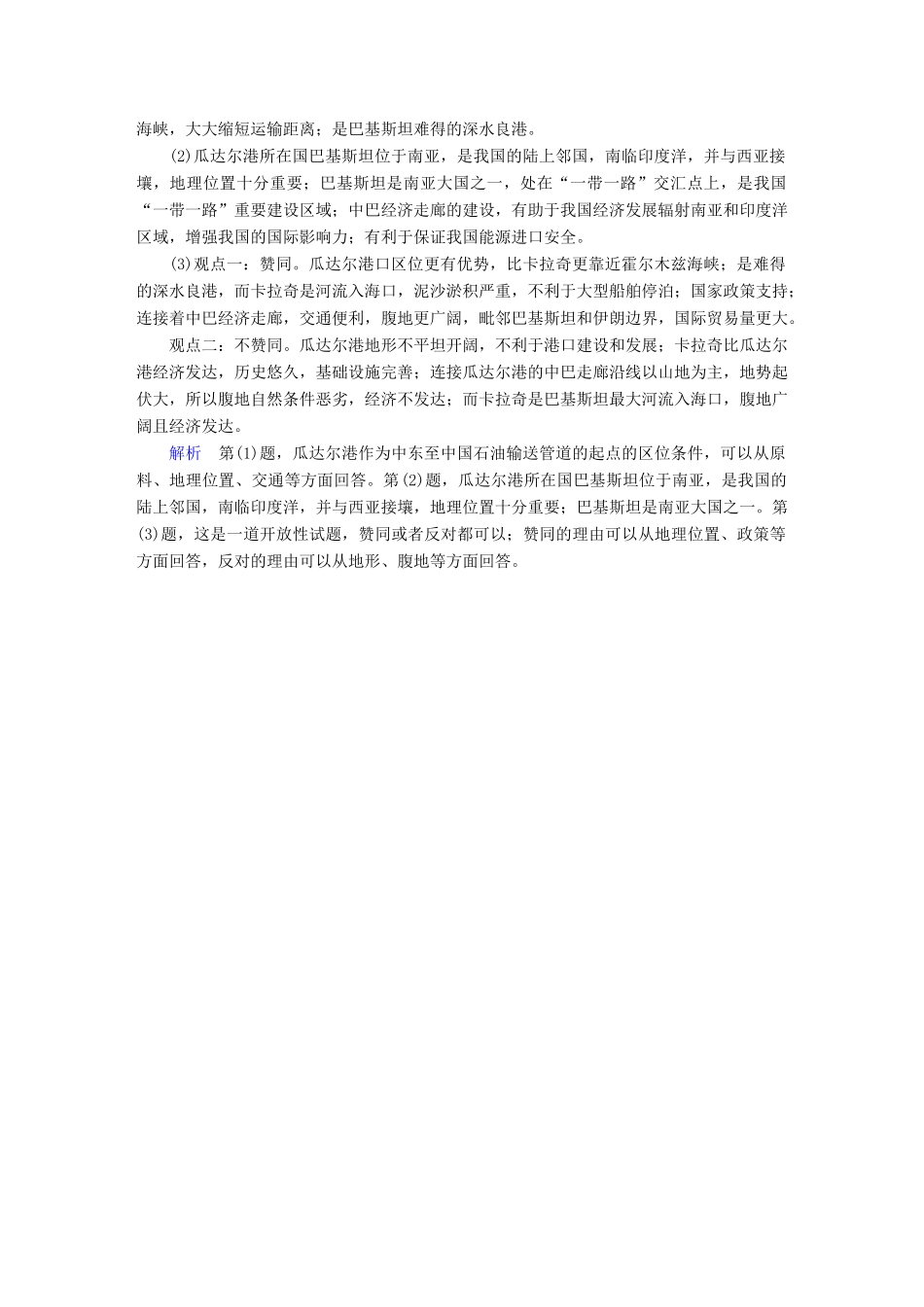 海峡，大大缩短运输距离；是巴基斯坦难得的深水良港。

(2)瓜达尔港所在国巴基斯坦位于南亚，是我国的陆上邻国，南临印度洋，并与西亚接壤，地理位置十分重要；巴基斯坦是南亚大国之一，处在“一带一路”交汇点上，是我国“一带一路”重要建设区域；中巴经济走廊的建设，有助于我国经济发展辐射南亚和印度洋区域，增强我国的国际影响力；有利于保证我国能源进口安全。

(3)观点一：赞同。瓜达尔港口区位更有优势，比卡拉奇更靠近霍尔木兹海峡；是难得的深水良港，而卡拉奇是河流入海口，泥沙淤积严重，不利于大型船舶停泊；国家政策支持；连接着中巴经济走廊，交通便利，腹地更广阔，毗邻巴基斯坦和伊朗边界，国际贸易量更大。

观点二：不赞同。瓜达尔港地形不平坦开阔，不利于港口建设和发展；卡拉奇比瓜达尔港经济发达，历史悠久，基础设施完善；连接瓜达尔港的中巴走廊沿线以山地为主，地势起伏大，所以腹地自然条件恶劣，经济不发达；而卡拉奇是巴基斯坦最大河流入海口，腹地广阔且经济发达。

解析　第(1)题，瓜达尔港作为中东至中国石油输送管道的起点的区位条件，可以从原料、地理位置、交通等方面回答。第(2)题，瓜达尔港所在国巴基斯坦位于南亚，是我国的陆上邻国，南临印度洋，并与西亚接壤，地理位置十分重要；巴基斯坦是南亚大国之一。第(3)题，这是一道开放性试题，赞同或者反对都可以；赞同的理由可以从地理位置、政策等方面回答，反对的理由可以从地形、腹地等方面回答。